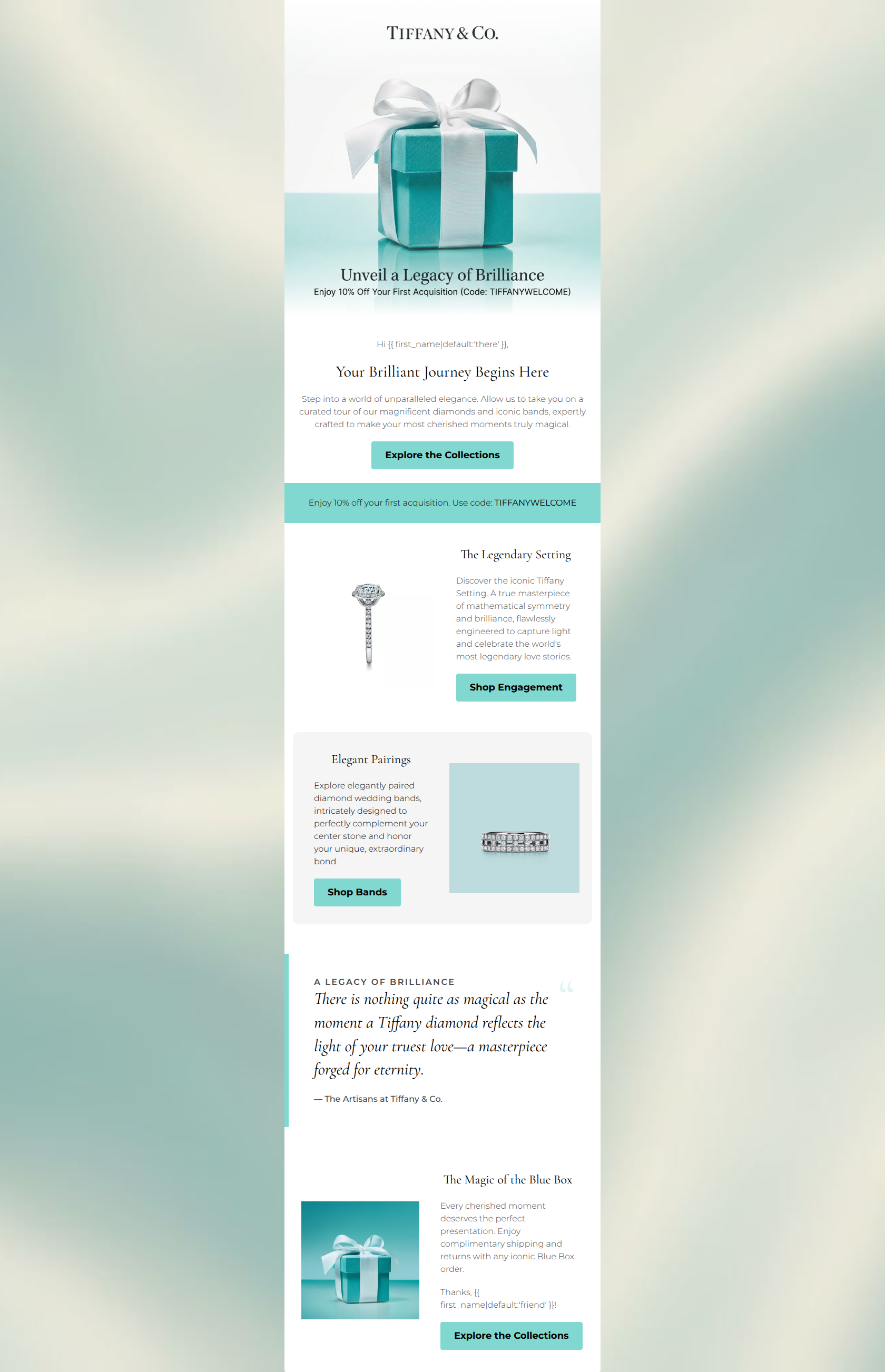 TIFFANY & CO.

Unveil a Legacy of Brilliance
Enjoy 10% Off Your First Acquisition (Code: TIFFANYWELCOME)

Hi {{ first_name|default:'there' }},

Your Brilliant Journey Begins Here

Step into a world of unparalleled elegance. Allow us to take you on a curated tour of our magnificent diamonds and iconic bands, expertly crafted to make your most cherished moments truly magical.

Explore the Collections

Enjoy 10% off your first acquisition. Use code: TIFFANYWELCOME

The Legendary Setting

Discover the iconic Tiffany Setting. A true masterpiece of mathematical symmetry and brilliance, flawlessly engineered to capture light and celebrate the world's most legendary love stories.

Shop Engagement

Elegant Pairings

Explore elegantly paired diamond wedding bands, intricately designed to perfectly complement your center stone and honor your unique, extraordinary bond.

Shop Bands

A LEGACY OF BRILLIANCE

"

There is nothing quite as magical as the moment a Tiffany diamond reflects the light of your truest love—a masterpiece forged for eternity.

— The Artisans at Tiffany & Co.

The Magic of the Blue Box

Every cherished moment deserves the perfect presentation. Enjoy complimentary shipping and returns with any iconic Blue Box order.

Thanks, {{ first_name|default:'friend' }}!

Explore the Collections